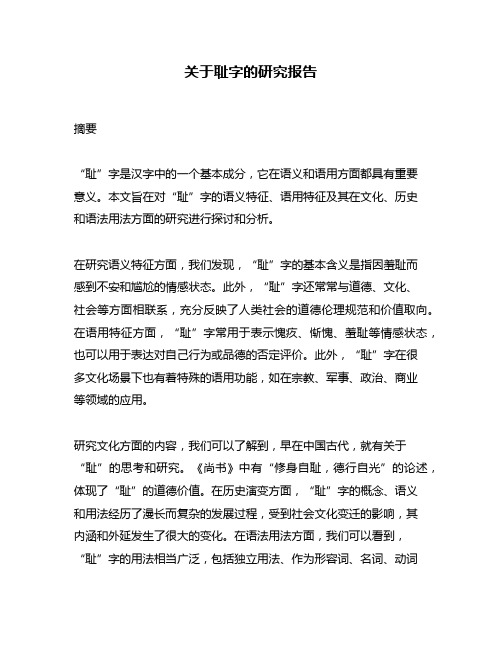 关于耻字的研究报告

摘要

“耻”字是汉字中的一个基本成分，它在语义和语用方面都具有重要意义。本文旨在对“耻”字的语义特征、语用特征及其在文化、历史和语法用法方面的研究进行探讨和分析。

在研究语义特征方面，我们发现，“耻”字的基本含义是指因羞耻而感到不安和尴尬的情感状态。此外，“耻”字还常常与道德、文化、社会等方面相联系，充分反映了人类社会的道德伦理规范和价值取向。在语用特征方面，“耻”字常用于表示愧疚、惭愧、羞耻等情感状态，也可以用于表达对自己行为或品德的否定评价。此外，“耻”字在很多文化场景下也有着特殊的语用功能，如在宗教、军事、政治、商业等领域的应用。

研究文化方面的内容，我们可以了解到，早在中国古代，就有关于“耻”的思考和研究。《尚书》中有“修身自耻，德行自光”的论述，体现了“耻”的道德价值。在历史演变方面，“耻”字的概念、语义和用法经历了漫长而复杂的发展过程，受到社会文化变迁的影响，其内涵和外延发生了很大的变化。在语法用法方面，我们可以看到，“耻”字的用法相当广泛，包括独立用法、作为形容词、名词、动词